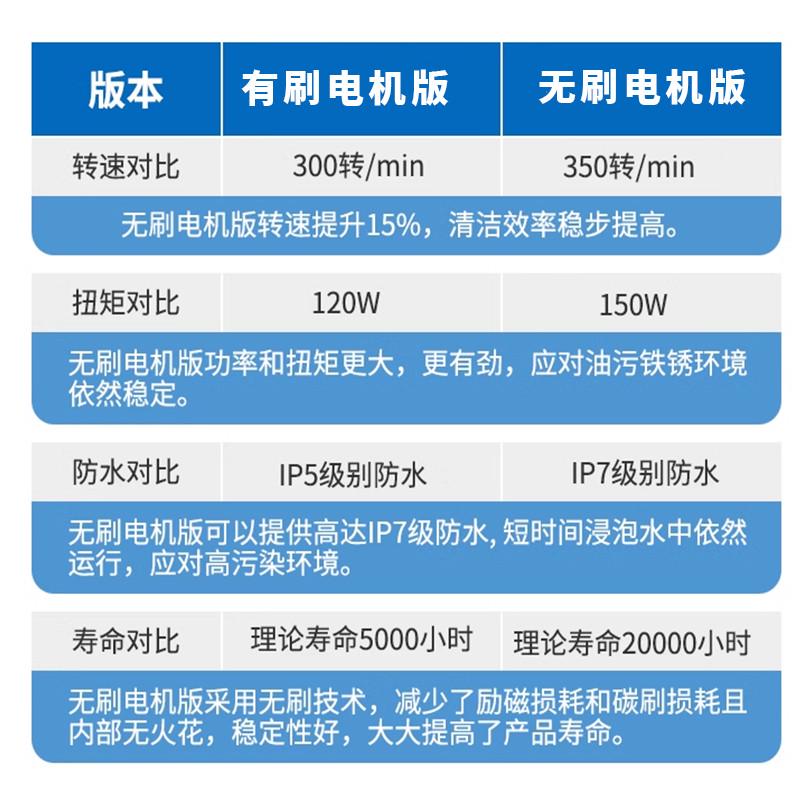 | 版本 | 有刷电机版 | 无刷电机版 |
|---|---|---|
| 转速对比 | 300转/min | 350转/min |

无刷电机版转速提升15%，清洁效率稳步提高。

| 扭矩对比 | 120W | 150W |
|---|---|---|

无刷电机版功率和扭矩更大，更有劲，应对油污铁锈环境依然稳定。

| 防水对比 | IP5级别防水 | IP7级别防水 |
|---|---|---|

无刷电机版可以提供高达IP7级防水, 短时间浸泡水中依然运行，应对高污染环境。

| 寿命对比 | 理论寿命5000小时 | 理论寿命20000小时 |
|---|---|---|

无刷电机版采用无刷技术，减少了励磁损耗和碳刷损耗且内部无火花，稳定性好，大大提高了产品寿命。